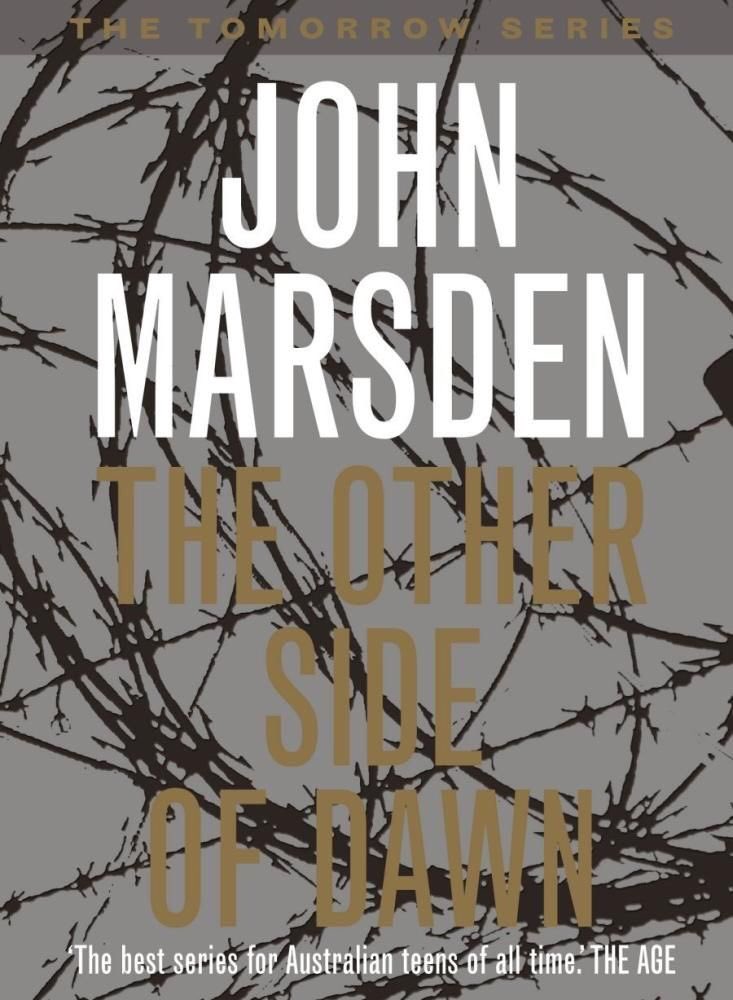 THE TOMORROW SERIES

JOHN MARSDEN

THE OTHER SIDE OF DAWN

'The best series for Australian teens of all time.' THE AGE